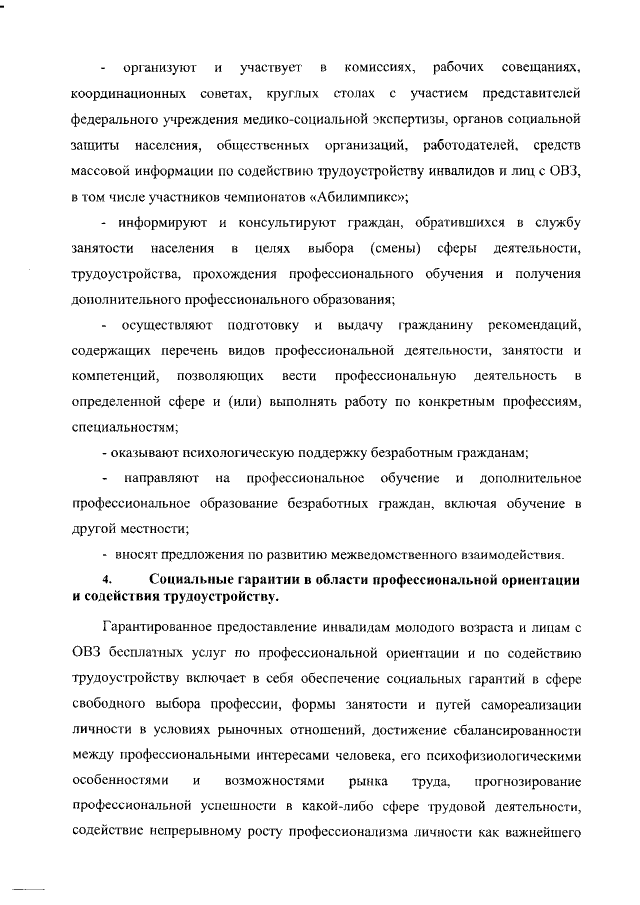 - организуют и участвует в комиссиях, рабочих совещаниях, координационных советах, круглых столах с участием представителей федерального учреждения медико-социальной экспертизы, органов социальной защиты населения, общественных организаций, работодателей, средств массовой информации по содействию трудоустройству инвалидов и лиц с ОВЗ, в том числе участников чемпионатов «Абилимпикс»;

- информируют и консультируют граждан, обратившихся в службу занятости населения в целях выбора (смены) сферы деятельности, трудоустройства, прохождения профессионального обучения и получения дополнительного профессионального образования;

- осуществляют подготовку и выдачу гражданину рекомендаций, содержащих перечень видов профессиональной деятельности, занятости и компетенций, позволяющих вести профессиональную деятельность в определенной сфере и (или) выполнять работу по конкретным профессиям, специальностям;

- оказывают психологическую поддержку безработным гражданам;

- направляют на профессиональное обучение и дополнительное профессиональное образование безработных граждан, включая обучение в другой местности;

- вносят предложения по развитию межведомственного взаимодействия.

4. Социальные гарантии в области профессиональной ориентации и содействия трудоустройству.

Гарантированное предоставление инвалидам молодого возраста и лицам с ОВЗ бесплатных услуг по профессиональной ориентации и по содействию трудоустройству включает в себя обеспечение социальных гарантий в сфере свободного выбора профессии, формы занятости и путей самореализации личности в условиях рыночных отношений, достижение сбалансированности между профессиональными интересами человека, его психофизиологическими особенностями и возможностями рынка труда, прогнозирование профессиональной успешности в какой-либо сфере трудовой деятельности, содействие непрерывному росту профессионализма личности как важнейшего